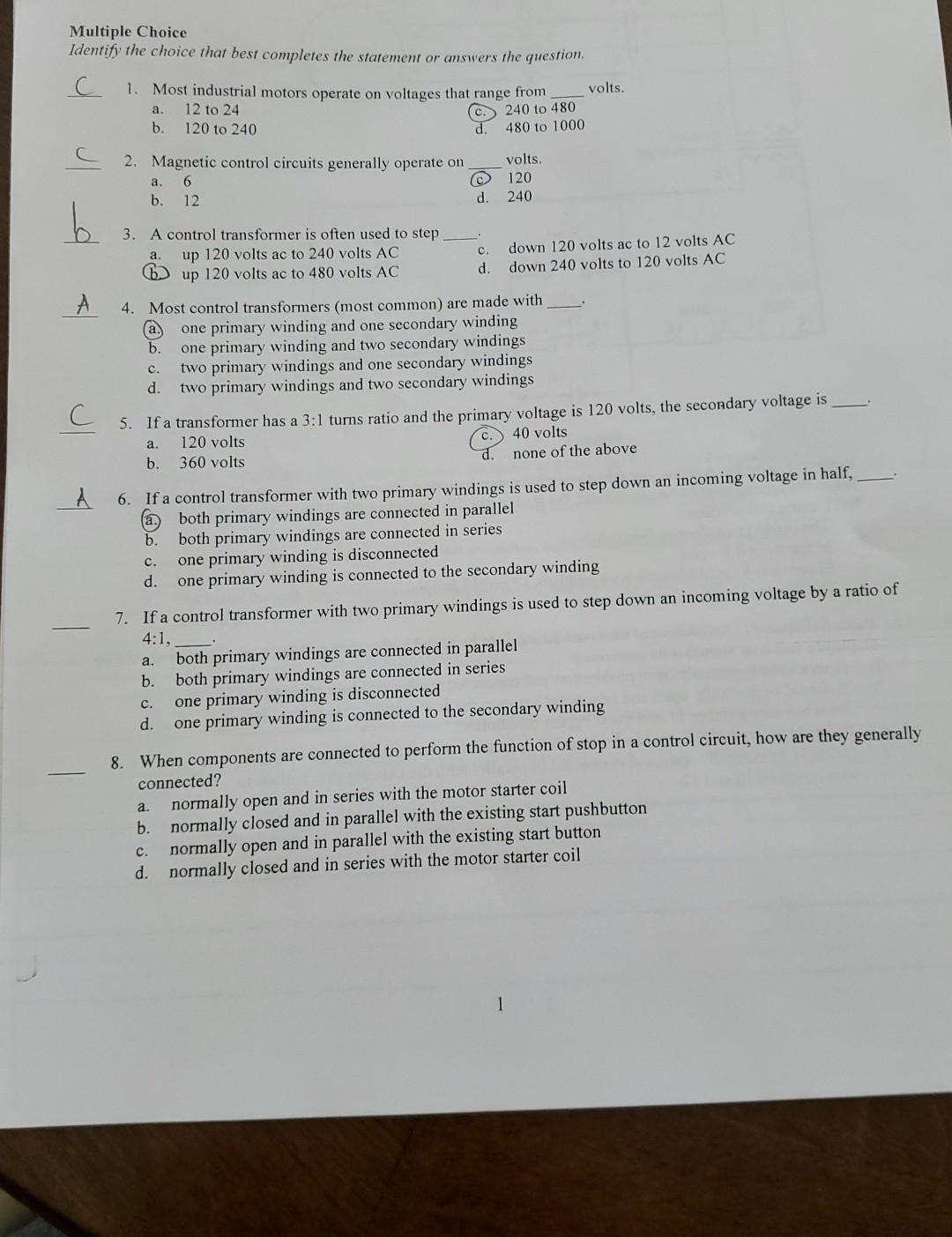 **Multiple Choice**
*Identify the choice that best completes the statement or answers the question.*

C 1. Most industrial motors operate on voltages that range from ____ volts.
a. 12 to 24
b. 120 to 240
c. 240 to 480
d. 480 to 1000

C 2. Magnetic control circuits generally operate on ____ volts.
a. 6
b. 12
c. 120
d. 240

b 3. A control transformer is often used to step ____.
a. up 120 volts ac to 240 volts AC
b. up 120 volts ac to 480 volts AC
c. down 120 volts ac to 12 volts AC
d. down 240 volts to 120 volts AC

A 4. Most control transformers (most common) are made with ____.
a. one primary winding and one secondary winding
b. one primary winding and two secondary windings
c. two primary windings and one secondary windings
d. two primary windings and two secondary windings

C 5. If a transformer has a 3:1 turns ratio and the primary voltage is 120 volts, the secondary voltage is ____.
a. 120 volts
b. 360 volts
c. 40 volts
d. none of the above

A 6. If a control transformer with two primary windings is used to step down an incoming voltage in half, ____.
a. both primary windings are connected in parallel
b. both primary windings are connected in series
c. one primary winding is disconnected
d. one primary winding is connected to the secondary winding

____ 7. If a control transformer with two primary windings is used to step down an incoming voltage by a ratio of 4:1, ____.
a. both primary windings are connected in parallel
b. both primary windings are connected in series
c. one primary winding is disconnected
d. one primary winding is connected to the secondary winding

____ 8. When components are connected to perform the function of stop in a control circuit, how are they generally connected?
a. normally open and in series with the motor starter coil
b. normally closed and in parallel with the existing start pushbutton
c. normally open and in parallel with the existing start button
d. normally closed and in series with the motor starter coil

1